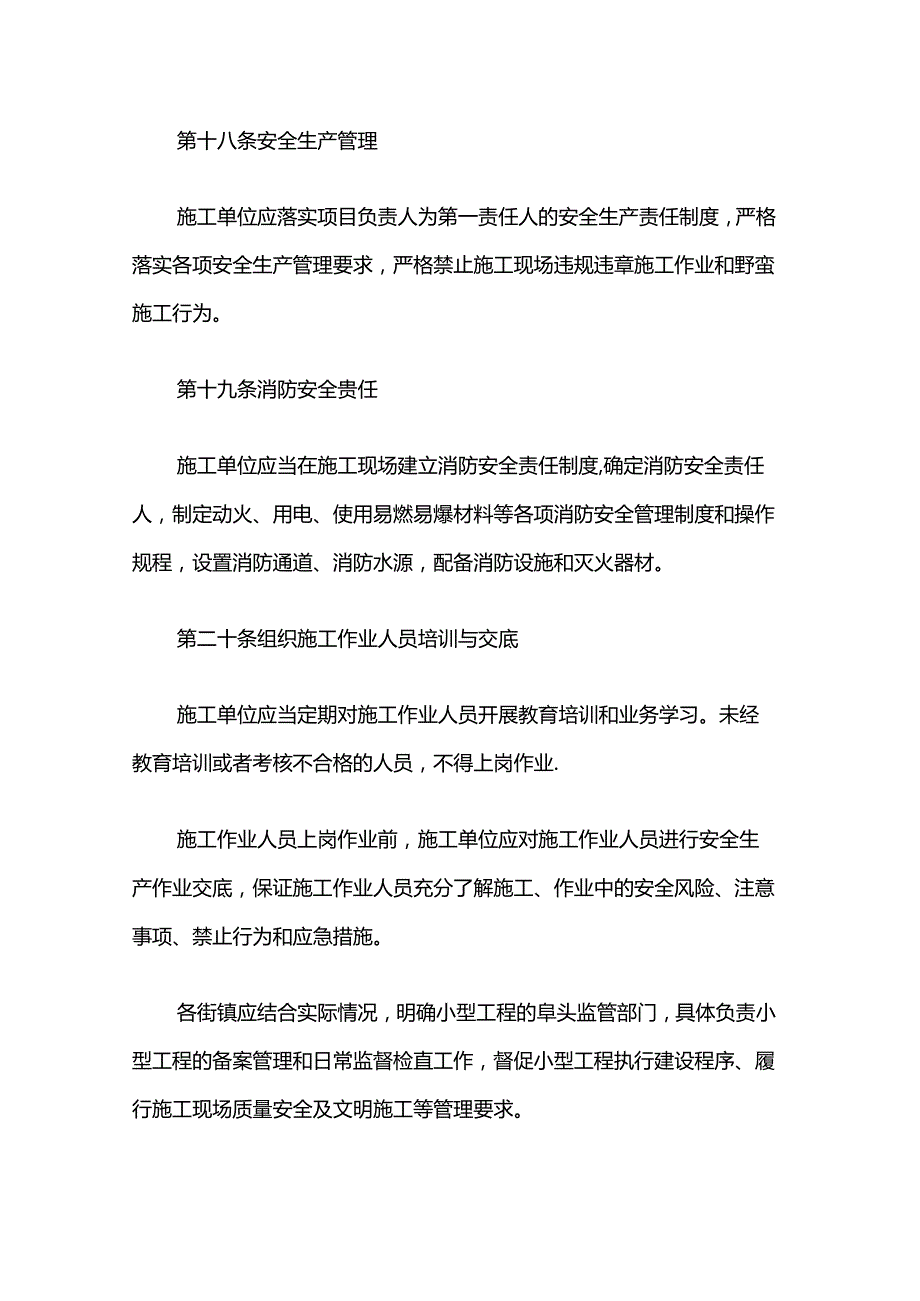 第十八条安全生产管理

施工单位应落实项目负责人为第一责任人的安全生产责任制度，严格落实各项安全生产管理要求，严格禁止施工现场违规违章施工作业和野蛮施工行为。

第十九条消防安全责任

施工单位应当在施工现场建立消防安全责任制度,确定消防安全责任人，制定动火、用电、使用易燃易爆材料等各项消防安全管理制度和操作规程，设置消防通道、消防水源，配备消防设施和灭火器材。

第二十条组织施工作业人员培训与交底

施工单位应当定期对施工作业人员开展教育培训和业务学习。未经教育培训或者考核不合格的人员，不得上岗作业.

施工作业人员上岗作业前，施工单位应对施工作业人员进行安全生产作业交底，保证施工作业人员充分了解施工、作业中的安全风险、注意事项、禁止行为和应急措施。

各街镇应结合实际情况，明确小型工程的阜头监管部门，具体负责小型工程的备案管理和日常监督检直工作，督促小型工程执行建设程序、履行施工现场质量安全及文明施工等管理要求。